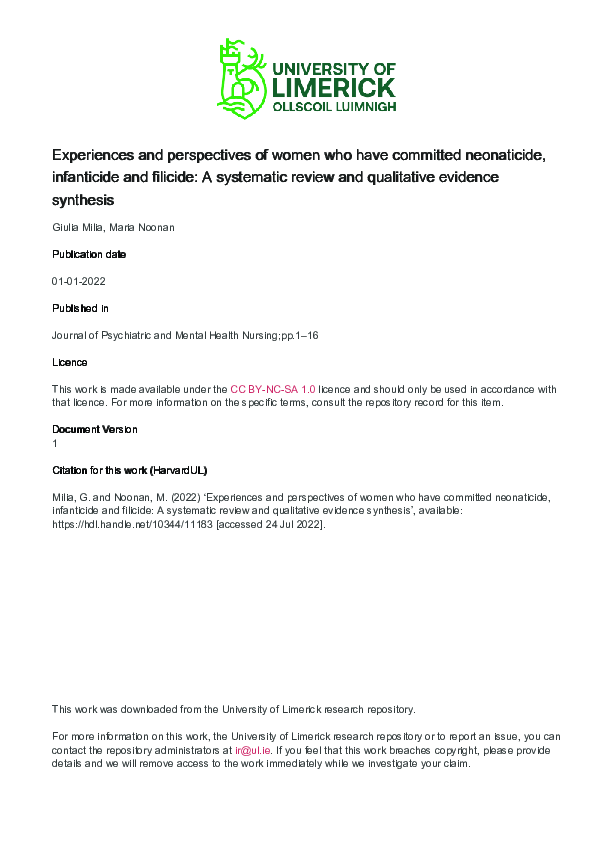 UNIVERSITY OF LIMERICK
OLLSCOIL LUIMNIGH

Experiences and perspectives of women who have committed neonaticide, infanticide and filicide: A systematic review and qualitative evidence synthesis

Giulia Milia, Maria Noonan

Publication date

01-01-2022

Published in

Journal of Psychiatric and Mental Health Nursing;pp.1–16

Licence

This work is made available under the CC BY-NC-SA 1.0 licence and should only be used in accordance with that licence. For more information on the specific terms, consult the repository record for this item.

Document Version
1

Citation for this work (HarvardUL)

Milia, G. and Noonan, M. (2022) 'Experiences and perspectives of women who have committed neonaticide, infanticide and filicide: A systematic review and qualitative evidence synthesis', available: https://hdl.handle.net/10344/11183 [accessed 24 Jul 2022].

This work was downloaded from the University of Limerick research repository.

For more information on this work, the University of Limerick research repository or to report an issue, you can contact the repository administrators at ir@ul.ie. If you feel that this work breaches copyright, please provide details and we will remove access to the work immediately while we investigate your claim.